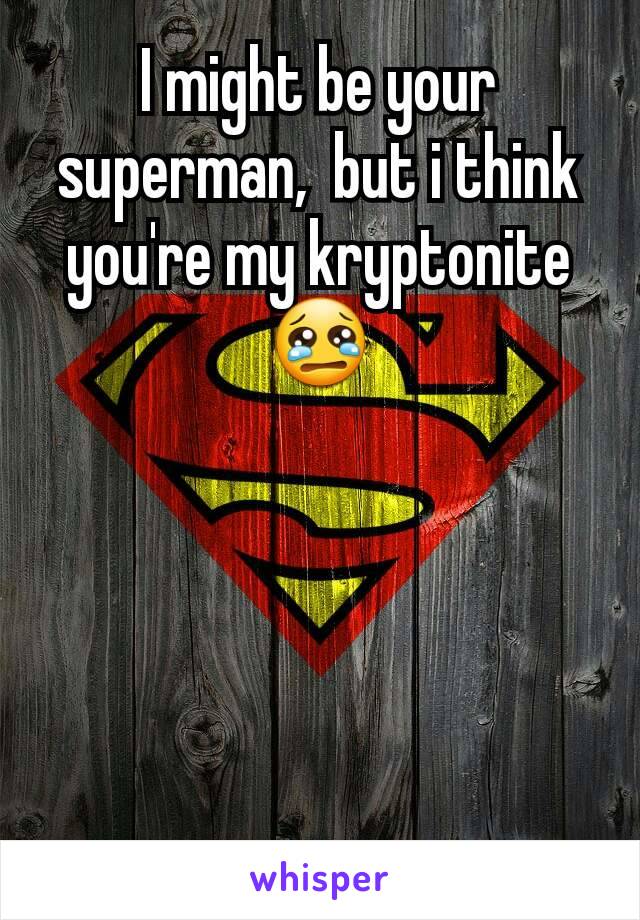 I might be your superman,  but i think you're my kryptonite 😢

whisper